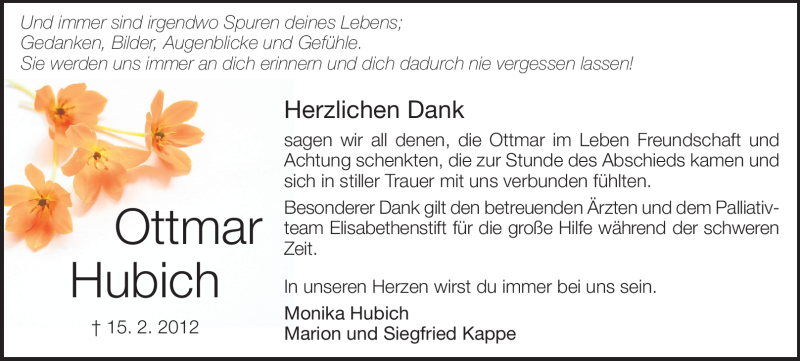 Und immer sind irgendwo Spuren deines Lebens;
Gedanken, Bilder, Augenblicke und Gefühle.
Sie werden uns immer an dich erinnern und dich dadurch nie vergessen lassen!

Ottmar
Hubich

† 15. 2. 2012

Herzlichen Dank

sagen wir all denen, die Ottmar im Leben Freundschaft und Achtung schenkten, die zur Stunde des Abschieds kamen und sich in stiller Trauer mit uns verbunden fühlten.

Besonderer Dank gilt den betreuenden Ärzten und dem Palliativteam Elisabethenstift für die große Hilfe während der schweren Zeit.

In unseren Herzen wirst du immer bei uns sein.

Monika Hubich
Marion und Siegfried Kappe